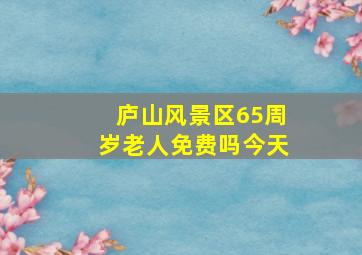 庐山风景区65周岁老人免费吗今天